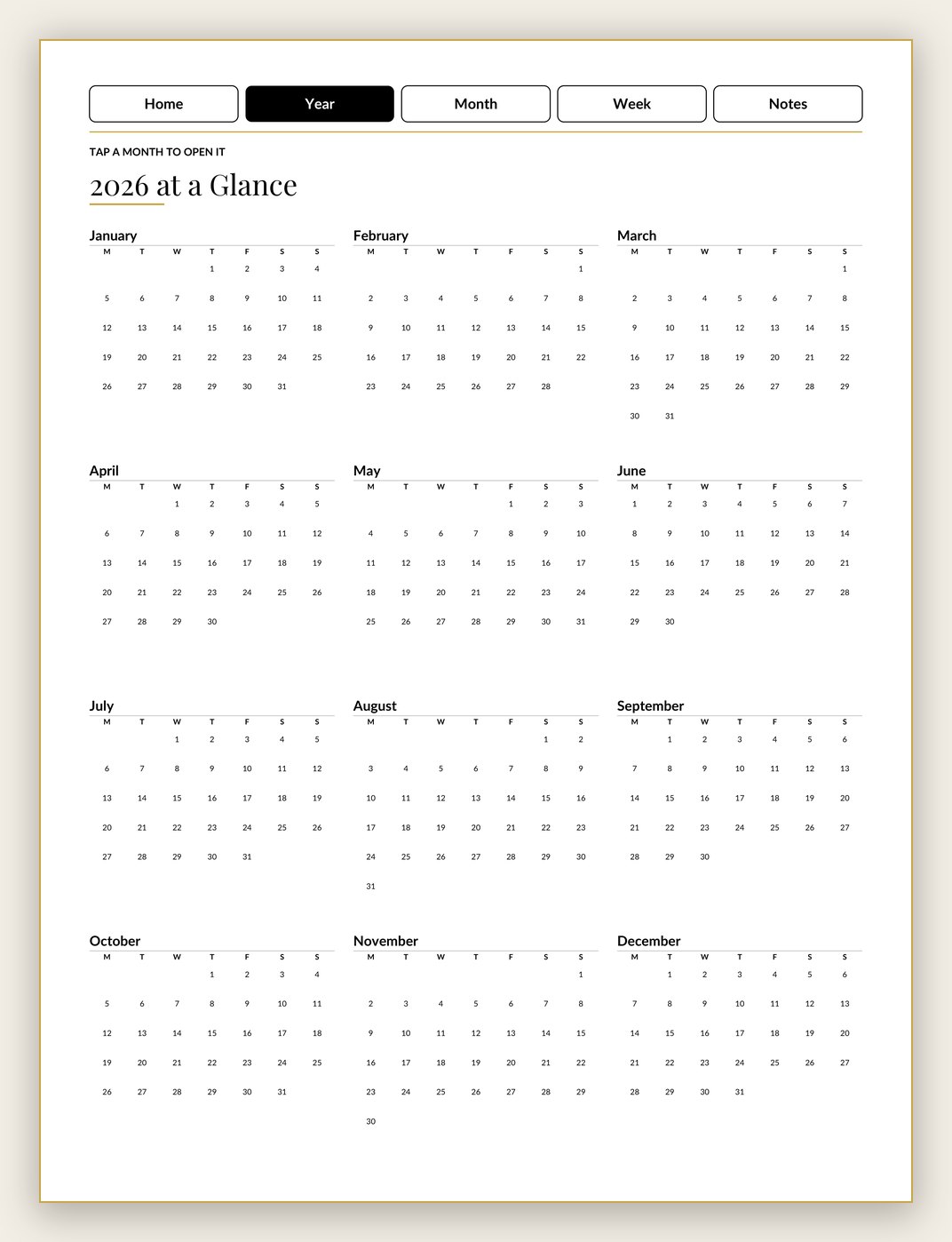 Home Year Month Week Notes

TAP A MONTH TO OPEN IT

2026 at a Glance

January

| M | T | W | T | F | S | S |
|---|---|---|---|---|---|---|
| | | | 1 | 2 | 3 | 4 |
| 5 | 6 | 7 | 8 | 9 | 10 | 11 |
| 12 | 13 | 14 | 15 | 16 | 17 | 18 |
| 19 | 20 | 21 | 22 | 23 | 24 | 25 |
| 26 | 27 | 28 | 29 | 30 | 31 | |

February

| M | T | W | T | F | S | S |
|---|---|---|---|---|---|---|
| | | | | | | 1 |
| 2 | 3 | 4 | 5 | 6 | 7 | 8 |
| 9 | 10 | 11 | 12 | 13 | 14 | 15 |
| 16 | 17 | 18 | 19 | 20 | 21 | 22 |
| 23 | 24 | 25 | 26 | 27 | 28 | |

March

| M | T | W | T | F | S | S |
|---|---|---|---|---|---|---|
| | | | | | | 1 |
| 2 | 3 | 4 | 5 | 6 | 7 | 8 |
| 9 | 10 | 11 | 12 | 13 | 14 | 15 |
| 16 | 17 | 18 | 19 | 20 | 21 | 22 |
| 23 | 24 | 25 | 26 | 27 | 28 | 29 |
| 30 | 31 | | | | | |

April

| M | T | W | T | F | S | S |
|---|---|---|---|---|---|---|
| | | 1 | 2 | 3 | 4 | 5 |
| 6 | 7 | 8 | 9 | 10 | 11 | 12 |
| 13 | 14 | 15 | 16 | 17 | 18 | 19 |
| 20 | 21 | 22 | 23 | 24 | 25 | 26 |
| 27 | 28 | 29 | 30 | | | |

May

| M | T | W | T | F | S | S |
|---|---|---|---|---|---|---|
| | | | | 1 | 2 | 3 |
| 4 | 5 | 6 | 7 | 8 | 9 | 10 |
| 11 | 12 | 13 | 14 | 15 | 16 | 17 |
| 18 | 19 | 20 | 21 | 22 | 23 | 24 |
| 25 | 26 | 27 | 28 | 29 | 30 | 31 |

June

| M | T | W | T | F | S | S |
|---|---|---|---|---|---|---|
| 1 | 2 | 3 | 4 | 5 | 6 | 7 |
| 8 | 9 | 10 | 11 | 12 | 13 | 14 |
| 15 | 16 | 17 | 18 | 19 | 20 | 21 |
| 22 | 23 | 24 | 25 | 26 | 27 | 28 |
| 29 | 30 | | | | | |

July

| M | T | W | T | F | S | S |
|---|---|---|---|---|---|---|
| | | 1 | 2 | 3 | 4 | 5 |
| 6 | 7 | 8 | 9 | 10 | 11 | 12 |
| 13 | 14 | 15 | 16 | 17 | 18 | 19 |
| 20 | 21 | 22 | 23 | 24 | 25 | 26 |
| 27 | 28 | 29 | 30 | 31 | | |

August

| M | T | W | T | F | S | S |
|---|---|---|---|---|---|---|
| | | | | | 1 | 2 |
| 3 | 4 | 5 | 6 | 7 | 8 | 9 |
| 10 | 11 | 12 | 13 | 14 | 15 | 16 |
| 17 | 18 | 19 | 20 | 21 | 22 | 23 |
| 24 | 25 | 26 | 27 | 28 | 29 | 30 |
| 31 | | | | | | |

September

| M | T | W | T | F | S | S |
|---|---|---|---|---|---|---|
| | 1 | 2 | 3 | 4 | 5 | 6 |
| 7 | 8 | 9 | 10 | 11 | 12 | 13 |
| 14 | 15 | 16 | 17 | 18 | 19 | 20 |
| 21 | 22 | 23 | 24 | 25 | 26 | 27 |
| 28 | 29 | 30 | | | | |

October

| M | T | W | T | F | S | S |
|---|---|---|---|---|---|---|
| | | | 1 | 2 | 3 | 4 |
| 5 | 6 | 7 | 8 | 9 | 10 | 11 |
| 12 | 13 | 14 | 15 | 16 | 17 | 18 |
| 19 | 20 | 21 | 22 | 23 | 24 | 25 |
| 26 | 27 | 28 | 29 | 30 | 31 | |

November

| M | T | W | T | F | S | S |
|---|---|---|---|---|---|---|
| | | | | | | 1 |
| 2 | 3 | 4 | 5 | 6 | 7 | 8 |
| 9 | 10 | 11 | 12 | 13 | 14 | 15 |
| 16 | 17 | 18 | 19 | 20 | 21 | 22 |
| 23 | 24 | 25 | 26 | 27 | 28 | 29 |
| 30 | | | | | | |

December

| M | T | W | T | F | S | S |
|---|---|---|---|---|---|---|
| | 1 | 2 | 3 | 4 | 5 | 6 |
| 7 | 8 | 9 | 10 | 11 | 12 | 13 |
| 14 | 15 | 16 | 17 | 18 | 19 | 20 |
| 21 | 22 | 23 | 24 | 25 | 26 | 27 |
| 28 | 29 | 30 | 31 | | | |